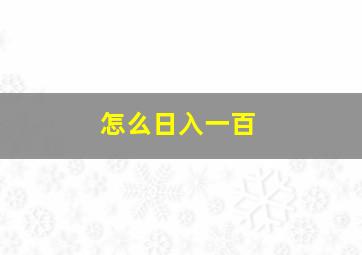 怎么日入一百